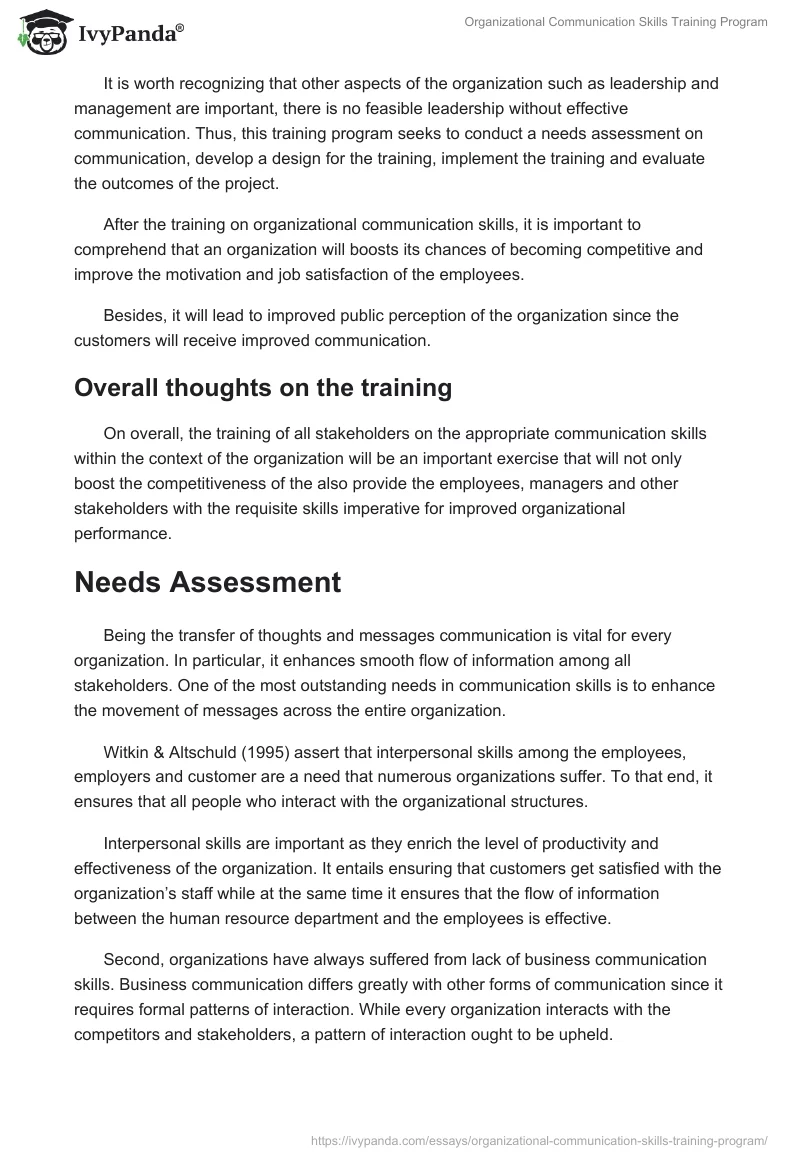 IvyPanda®

Organizational Communication Skills Training Program

It is worth recognizing that other aspects of the organization such as leadership and management are important, there is no feasible leadership without effective communication. Thus, this training program seeks to conduct a needs assessment on communication, develop a design for the training, implement the training and evaluate the outcomes of the project.

After the training on organizational communication skills, it is important to comprehend that an organization will boosts its chances of becoming competitive and improve the motivation and job satisfaction of the employees.

Besides, it will lead to improved public perception of the organization since the customers will receive improved communication.

Overall thoughts on the training

On overall, the training of all stakeholders on the appropriate communication skills within the context of the organization will be an important exercise that will not only boost the competitiveness of the also provide the employees, managers and other stakeholders with the requisite skills imperative for improved organizational performance.

Needs Assessment

Being the transfer of thoughts and messages communication is vital for every organization. In particular, it enhances smooth flow of information among all stakeholders. One of the most outstanding needs in communication skills is to enhance the movement of messages across the entire organization.

Witkin & Altschuld (1995) assert that interpersonal skills among the employees, employers and customer are a need that numerous organizations suffer. To that end, it ensures that all people who interact with the organizational structures.

Interpersonal skills are important as they enrich the level of productivity and effectiveness of the organization. It entails ensuring that customers get satisfied with the organization's staff while at the same time it ensures that the flow of information between the human resource department and the employees is effective.

Second, organizations have always suffered from lack of business communication skills. Business communication differs greatly with other forms of communication since it requires formal patterns of interaction. While every organization interacts with the competitors and stakeholders, a pattern of interaction ought to be upheld.

https://ivypanda.com/essays/organizational-communication-skills-training-program/